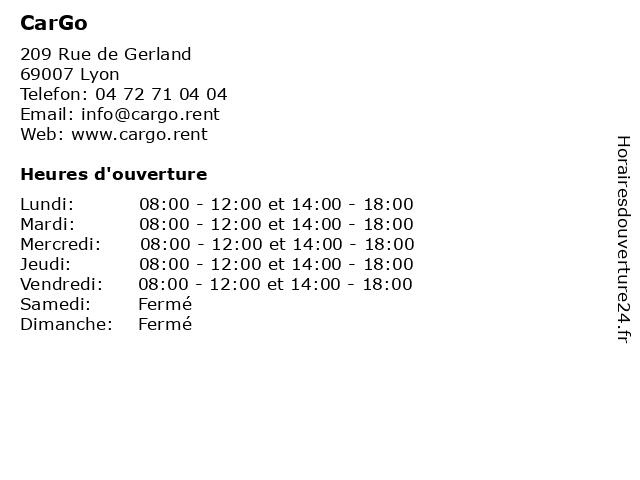 CarGo

209 Rue de Gerland
69007 Lyon
Telefon: 04 72 71 04 04
Email: info@cargo.rent
Web: www.cargo.rent

Heures d'ouverture

| | |
|---|---|
| Lundi: | 08:00 - 12:00 et 14:00 - 18:00 |
| Mardi: | 08:00 - 12:00 et 14:00 - 18:00 |
| Mercredi: | 08:00 - 12:00 et 14:00 - 18:00 |
| Jeudi: | 08:00 - 12:00 et 14:00 - 18:00 |
| Vendredi: | 08:00 - 12:00 et 14:00 - 18:00 |
| Samedi: | Fermé |
| Dimanche: | Fermé |

Horairesdouverture24.fr